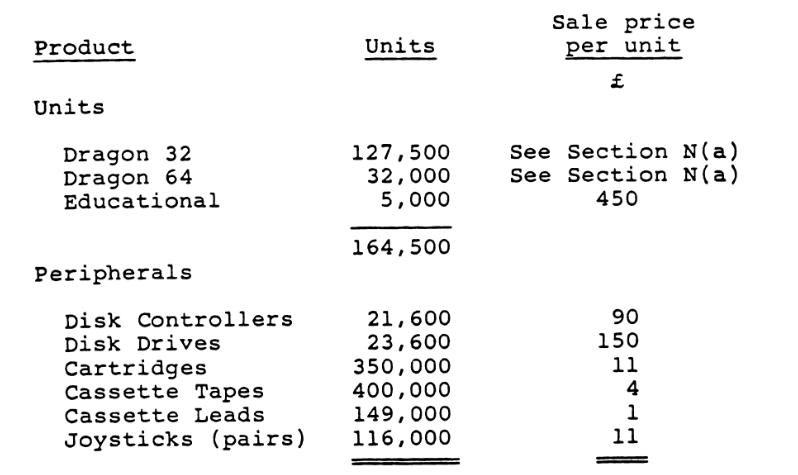 | Product | Units | Sale price per unit |
|---|---|---|
| | | £ |
| Units | | |
| Dragon 32 | 127,500 | See Section N(a) |
| Dragon 64 | 32,000 | See Section N(a) |
| Educational | 5,000 | 450 |
| | 164,500 | |
| Peripherals | | |
| Disk Controllers | 21,600 | 90 |
| Disk Drives | 23,600 | 150 |
| Cartridges | 350,000 | 11 |
| Cassette Tapes | 400,000 | 4 |
| Cassette Leads | 149,000 | 1 |
| Joysticks (pairs) | 116,000 | 11 |